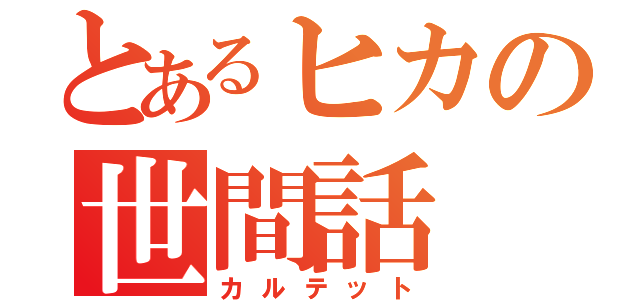 とあるヒカの世間話
カルテット